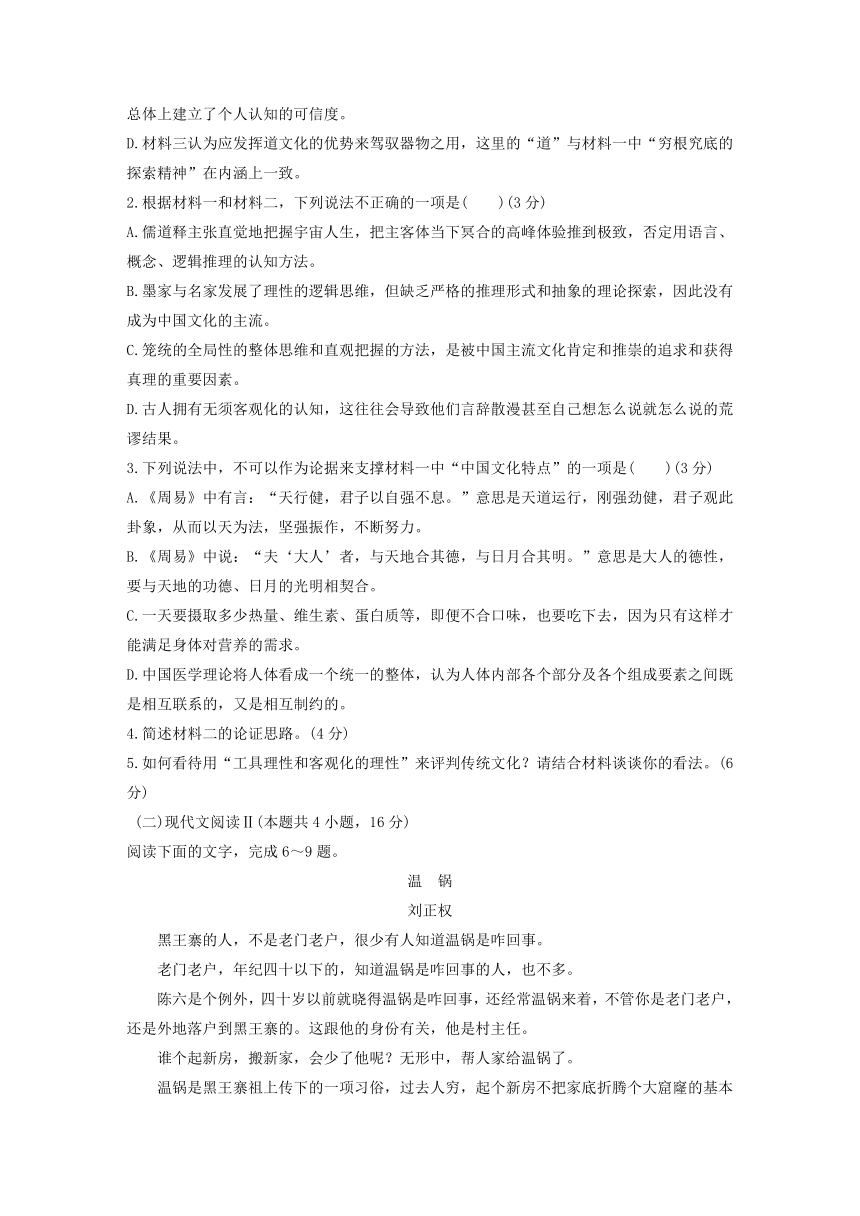 总体上建立了个人认知的可信度。

D.材料三认为应发挥道文化的优势来驾驭器物之用，这里的“道”与材料一中“穷根究底的探索精神”在内涵上一致。

2.根据材料一和材料二，下列说法不正确的一项是(　　)(3分)

A.儒道释主张直觉地把握宇宙人生，把主客体当下冥合的高峰体验推到极致，否定用语言、概念、逻辑推理的认知方法。

B.墨家与名家发展了理性的逻辑思维，但缺乏严格的推理形式和抽象的理论探索，因此没有成为中国文化的主流。

C.笼统的全局性的整体思维和直观把握的方法，是被中国主流文化肯定和推崇的追求和获得真理的重要因素。

D.古人拥有无须客观化的认知，这往往会导致他们言辞散漫甚至自己想怎么说就怎么说的荒谬结果。

3.下列说法中，不可以作为论据来支撑材料一中“中国文化特点”的一项是(　　)(3分)

A.《周易》中有言：“天行健，君子以自强不息。”意思是天道运行，刚强劲健，君子观此卦象，从而以天为法，坚强振作，不断努力。

B.《周易》中说：“夫‘大人’者，与天地合其德，与日月合其明。”意思是大人的德性，要与天地的功德、日月的光明相契合。

C.一天要摄取多少热量、维生素、蛋白质等，即便不合口味，也要吃下去，因为只有这样才能满足身体对营养的需求。

D.中国医学理论将人体看成一个统一的整体，认为人体内部各个部分及各个组成要素之间既是相互联系的，又是相互制约的。

4.简述材料二的论证思路。(4分)

5.如何看待用“工具理性和客观化的理性”来评判传统文化？请结合材料谈谈你的看法。(6分)

(二)现代文阅读Ⅱ(本题共4小题，16分)

阅读下面的文字，完成6～9题。

温　锅

刘正权

黑王寨的人，不是老门老户，很少有人知道温锅是咋回事。

老门老户，年纪四十以下的，知道温锅是咋回事的人，也不多。

陈六是个例外，四十岁以前就晓得温锅是咋回事，还经常温锅来着，不管你是老门老户，还是外地落户到黑王寨的。这跟他的身份有关，他是村主任。

谁个起新房，搬新家，会少了他呢？无形中，帮人家给温锅了。

温锅是黑王寨祖上传下的一项习俗，过去人穷，起个新房不把家底折腾个大窟窿的基本